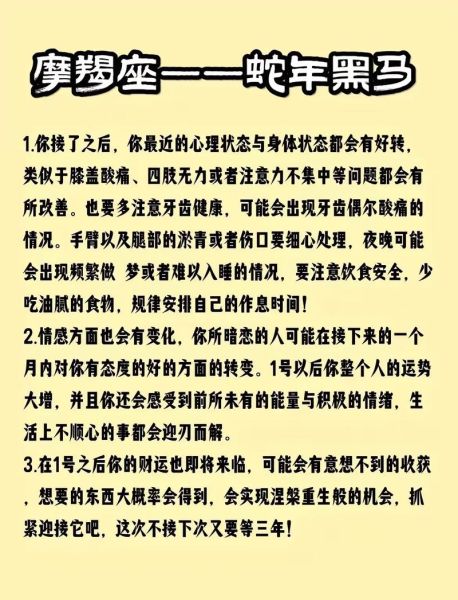 摩羯座——蛇年黑马

1.你接了之后，你最近的心理状态与身体状态都会有好转，类似于膝盖酸痛、四肢无力或者注意力不集中等问题都会有所改善。也要多注意牙齿健康，可能会出现牙齿偶尔酸痛的情况。手臂以及腿部的淤青或者伤口要细心处理，夜晚可能会出现频繁做 梦或者难以入睡的情况，要注意饮食安全，少吃油腻的食物，规律安排自己的作息时间！
2.情感方面也会有变化，你所暗恋的人可能在接下来的一个月内对你有态度的好的方面的转变。1号以后你整个人的运势大增，并且你还会感受到前所未有的能量与积极的情绪，生活上不顺心的事都会迎刃而解。
3.在1号之后你的财运也即将来临，可能会有意想不到的收获，想要的东西大概率会得到，会实现涅槃重生般的机会，抓紧迎接它吧，这次不接下次又要等三年！